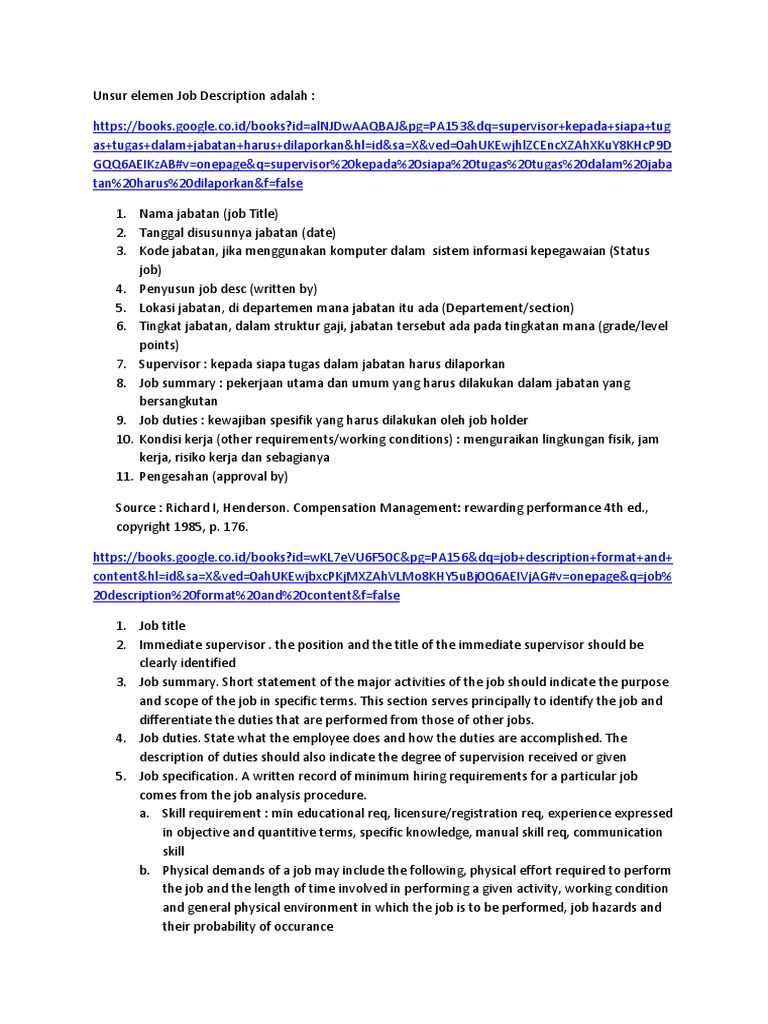 Unsur elemen Job Description adalah :

https://books.google.co.id/books?id=alNJDwAAQBAJ&pg=PA153&dq=supervisor+kepada+siapa+tugas+tugas+dalam+jabatan+harus+dilaporkan&hl=id&sa=X&ved=0ahUKEwjhlZCEncXZAhXKuY8KHcP9DGQQ6AEIKzAB#v=onepage&q=supervisor%20kepada%20siapa%20tugas%20tugas%20dalam%20jabatan%20harus%20dilaporkan&f=false

1. Nama jabatan (job Title)
2. Tanggal disusunnya jabatan (date)
3. Kode jabatan, jika menggunakan komputer dalam sistem informasi kepegawaian (Status job)
4. Penyusun job desc (written by)
5. Lokasi jabatan, di departemen mana jabatan itu ada (Departement/section)
6. Tingkat jabatan, dalam struktur gaji, jabatan tersebut ada pada tingkatan mana (grade/level points)
7. Supervisor : kepada siapa tugas dalam jabatan harus dilaporkan
8. Job summary : pekerjaan utama dan umum yang harus dilakukan dalam jabatan yang bersangkutan
9. Job duties : kewajiban spesifik yang harus dilakukan oleh job holder
10. Kondisi kerja (other requirements/working conditions) : menguraikan lingkungan fisik, jam kerja, risiko kerja dan sebagianya
11. Pengesahan (approval by)

Source : Richard I, Henderson. Compensation Management: rewarding performance 4th ed., copyright 1985, p. 176.

https://books.google.co.id/books?id=wKL7eVU6F50C&pg=PA156&dq=job+description+format+and+content&hl=id&sa=X&ved=0ahUKEwjbxcPKjMXZAhVLMo8KHY5uBj0Q6AEIVjAG#v=onepage&q=job%20description%20format%20and%20content&f=false

1. Job title
2. Immediate supervisor . the position and the title of the immediate supervisor should be clearly identified
3. Job summary. Short statement of the major activities of the job should indicate the purpose and scope of the job in specific terms. This section serves principally to identify the job and differentiate the duties that are performed from those of other jobs.
4. Job duties. State what the employee does and how the duties are accomplished. The description of duties should also indicate the degree of supervision received or given
5. Job specification. A written record of minimum hiring requirements for a particular job comes from the job analysis procedure.
a. Skill requirement : min educational req, licensure/registration req, experience expressed in objective and quantitive terms, specific knowledge, manual skill req, communication skill
b. Physical demands of a job may include the following, physical effort required to perform the job and the length of time involved in performing a given activity, working condition and general physical environment in which the job is to be performed, job hazards and their probability of occurance